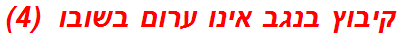 קיבוץ בנגב אינו ערום בשובו (4)